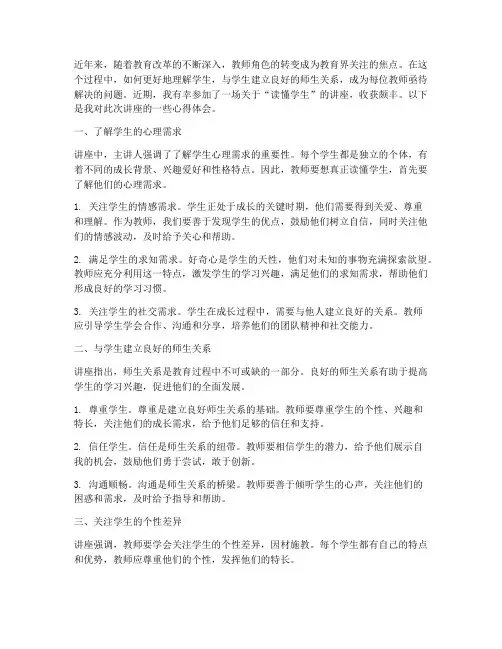 近年来，随着教育改革的不断深入，教师角色的转变成为教育界关注的焦点。在这个过程中，如何更好地理解学生，与学生建立良好的师生关系，成为每位教师亟待解决的问题。近期，我有幸参加了一场关于“读懂学生”的讲座，收获颇丰。以下是我对此次讲座的一些心得体会。

一、了解学生的心理需求

讲座中，主讲人强调了了解学生心理需求的重要性。每个学生都是独立的个体，有着不同的成长背景、兴趣爱好和性格特点。因此，教师要想真正读懂学生，首先要了解他们的心理需求。

1. 关注学生的情感需求。学生正处于成长的关键时期，他们需要得到关爱、尊重和理解。作为教师，我们要善于发现学生的优点，鼓励他们树立自信，同时关注他们的情感波动，及时给予关心和帮助。

2. 满足学生的求知需求。好奇心是学生的天性，他们对未知的事物充满探索欲望。教师应充分利用这一特点，激发学生的学习兴趣，满足他们的求知需求，帮助他们形成良好的学习习惯。

3. 关注学生的社交需求。学生在成长过程中，需要与他人建立良好的关系。教师应引导学生学会合作、沟通和分享，培养他们的团队精神和社交能力。

二、与学生建立良好的师生关系

讲座指出，师生关系是教育过程中不可或缺的一部分。良好的师生关系有助于提高学生的学习兴趣，促进他们的全面发展。

1. 尊重学生。尊重是建立良好师生关系的基础。教师要尊重学生的个性、兴趣和特长，关注他们的成长需求，给予他们足够的信任和支持。

2. 信任学生。信任是师生关系的纽带。教师要相信学生的潜力，给予他们展示自我的机会，鼓励他们勇于尝试，敢于创新。

3. 沟通顺畅。沟通是师生关系的桥梁。教师要善于倾听学生的心声，关注他们的困惑和需求，及时给予指导和帮助。

三、关注学生的个性差异

讲座强调，教师要学会关注学生的个性差异，因材施教。每个学生都有自己的特点和优势，教师应尊重他们的个性，发挥他们的特长。